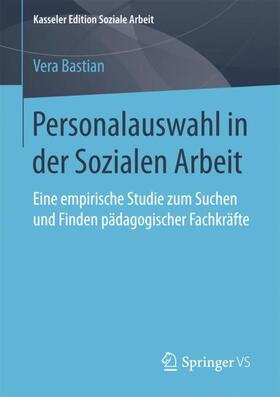 Kasseler Edition Soziale Arbeit

Vera Bastian

Personalauswahl in der Sozialen Arbeit

Eine empirische Studie zum Suchen und Finden pädagogischer Fachkräfte

Springer VS